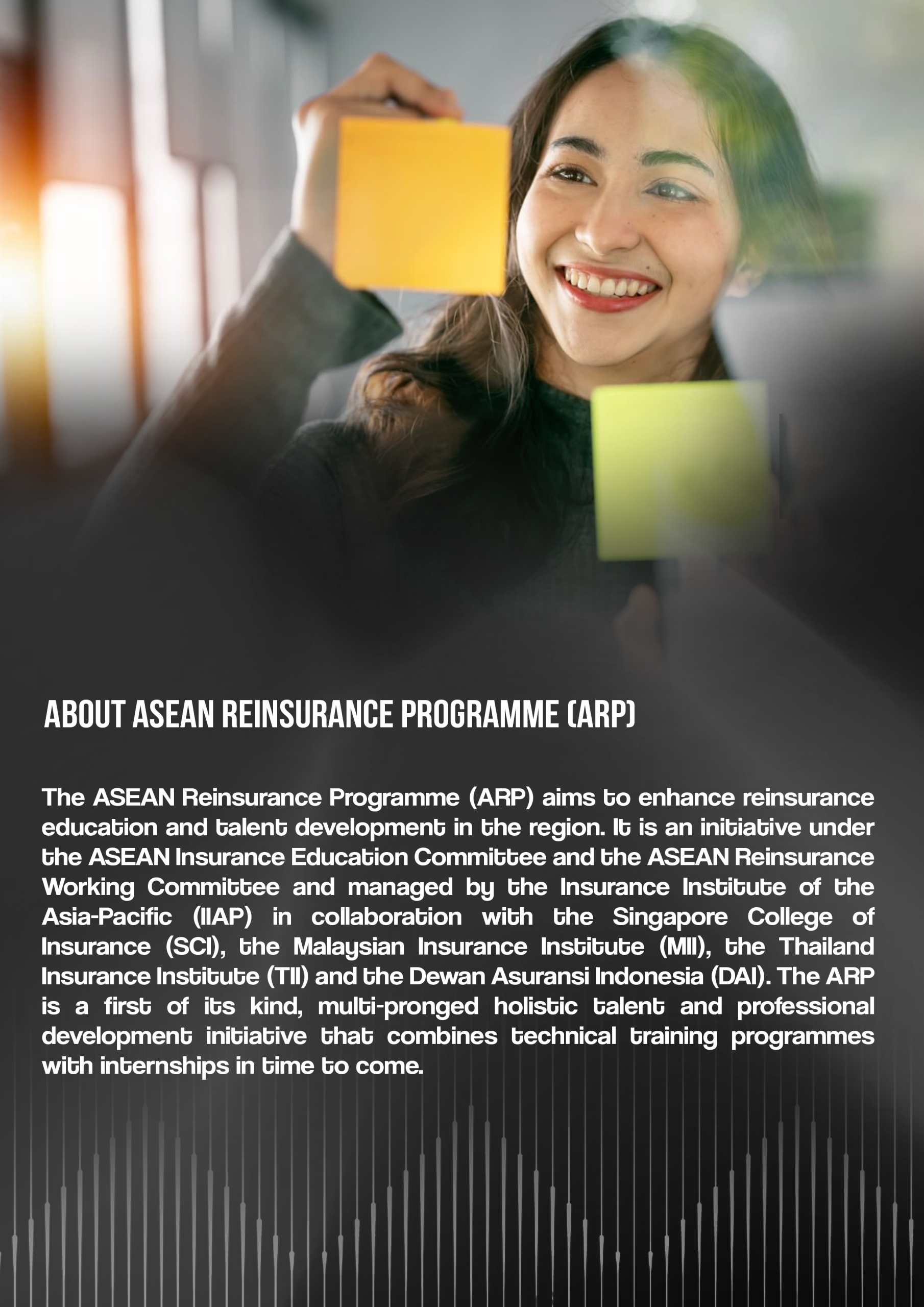 ABOUT ASEAN REINSURANCE PROGRAMME (ARP)

The ASEAN Reinsurance Programme (ARP) aims to enhance reinsurance education and talent development in the region. It is an initiative under the ASEAN Insurance Education Committee and the ASEAN Reinsurance Working Committee and managed by the Insurance Institute of the Asia-Pacific (IIAP) in collaboration with the Singapore College of Insurance (SCI), the Malaysian Insurance Institute (MII), the Thailand Insurance Institute (TII) and the Dewan Asuransi Indonesia (DAI). The ARP is a first of its kind, multi-pronged holistic talent and professional development initiative that combines technical training programmes with internships in time to come.